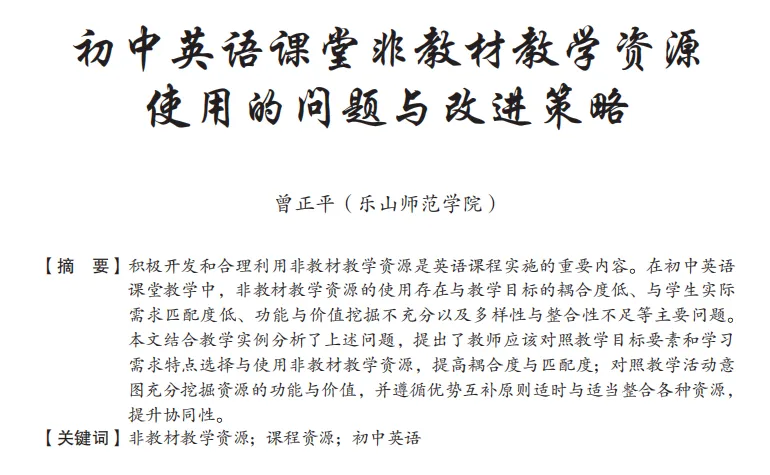 初中英语课堂非教材教学资源使用的问题与改进策略

曾正平（乐山师范学院）

【摘　要】积极开发和合理利用非教材教学资源是英语课程实施的重要内容。在初中英语课堂教学中，非教材教学资源的使用存在与教学目标的耦合度低、与学生实际需求匹配度低、功能与价值挖掘不充分以及多样性与整合性不足等主要问题。本文结合教学实例分析了上述问题，提出了教师应该对照教学目标要素和学习需求特点选择与使用非教材教学资源，提高耦合度与匹配度；对照教学活动意图充分挖掘资源的功能与价值，并遵循优势互补原则适时与适当整合各种资源，提升协同性。
【关键词】非教材教学资源；课程资源；初中英语